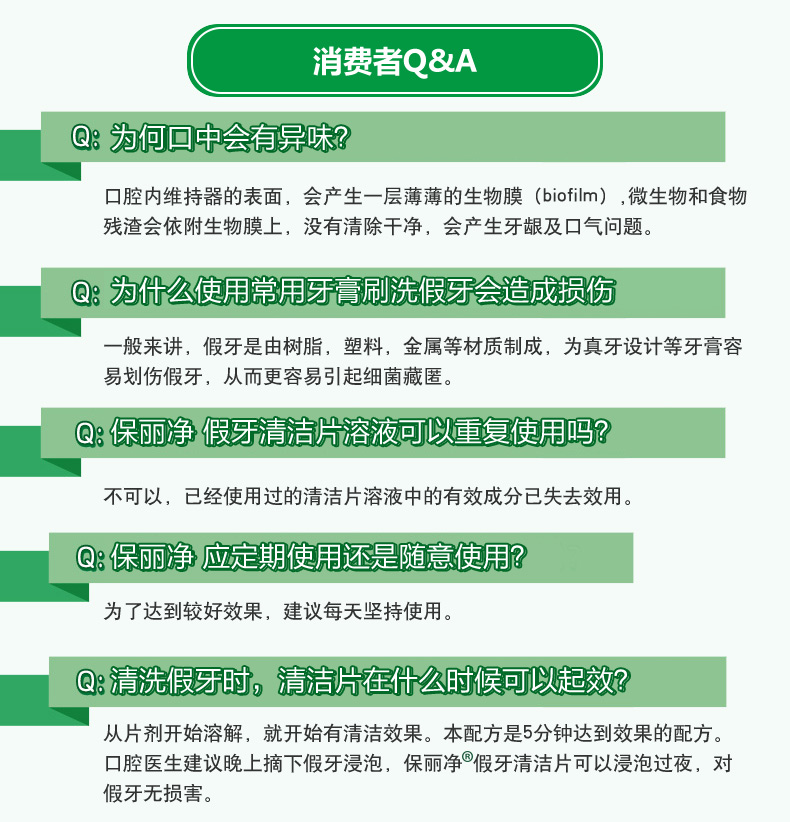 消费者Q&A

Q: 为何口中会有异味?

口腔内维持器的表面，会产生一层薄薄的生物膜（biofilm）,微生物和食物残渣会依附生物膜上，没有清除干净，会产生牙龈及口气问题。

Q: 为什么使用常用牙膏刷洗假牙会造成损伤

一般来讲，假牙是由树脂，塑料，金属等材质制成，为真牙设计等牙膏容易划伤假牙，从而更容易引起细菌藏匿。

Q: 保丽净 假牙清洁片溶液可以重复使用吗?

不可以，已经使用过的清洁片溶液中的有效成分已失去效用。

Q: 保丽净 应定期使用还是随意使用?

为了达到较好效果，建议每天坚持使用。

Q: 清洗假牙时，清洁片在什么时候可以起效?

从片剂开始溶解，就开始有清洁效果。本配方是5分钟达到效果的配方。口腔医生建议晚上摘下假牙浸泡，保丽净®假牙清洁片可以浸泡过夜，对假牙无损害。